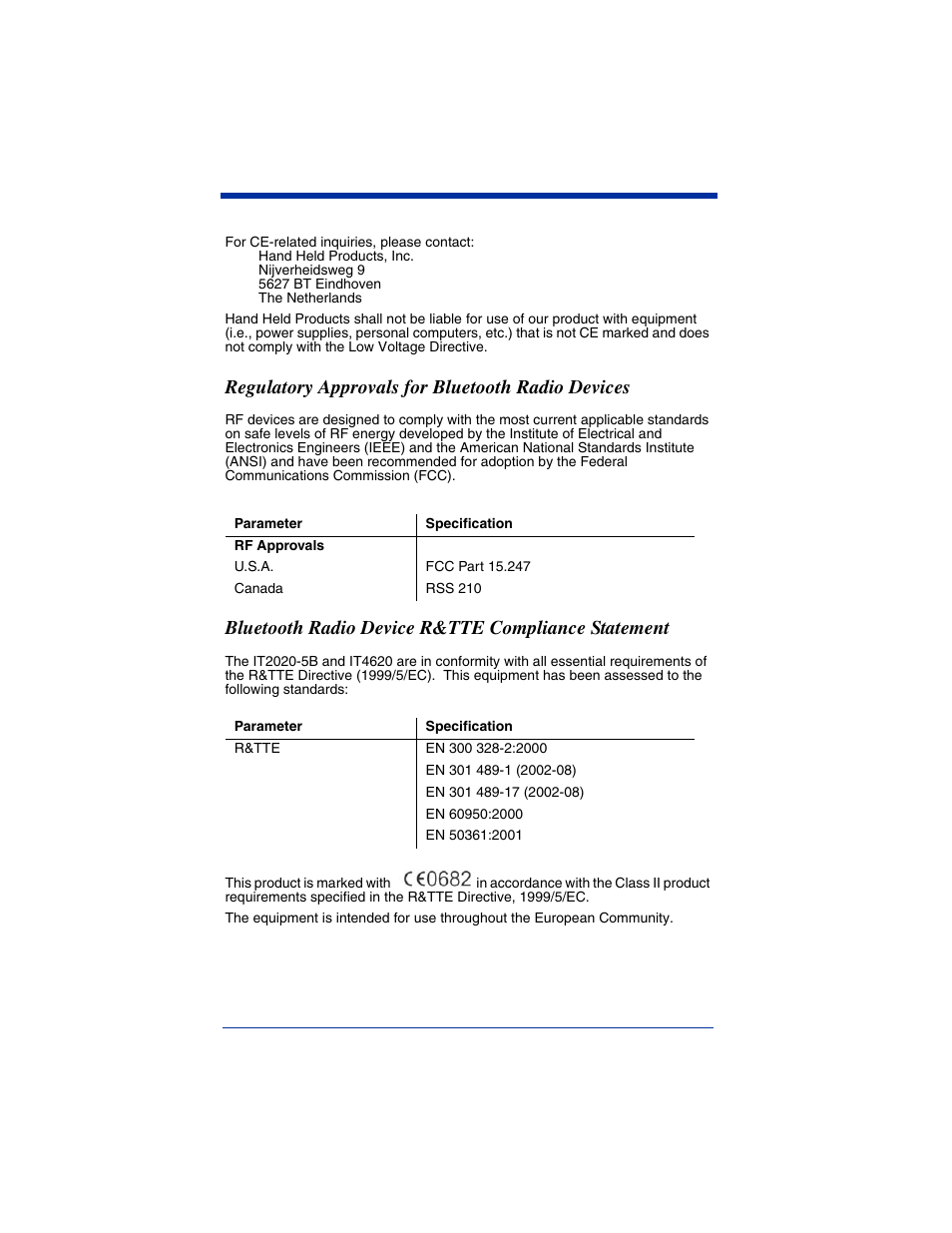 For CE-related inquiries, please contact:
Hand Held Products, Inc.
Nijverheidsweg 9
5627 BT Eindhoven
The Netherlands

Hand Held Products shall not be liable for use of our product with equipment (i.e., power supplies, personal computers, etc.) that is not CE marked and does not comply with the Low Voltage Directive.

Regulatory Approvals for Bluetooth Radio Devices

RF devices are designed to comply with the most current applicable standards on safe levels of RF energy developed by the Institute of Electrical and Electronics Engineers (IEEE) and the American National Standards Institute (ANSI) and have been recommended for adoption by the Federal Communications Commission (FCC).

| Parameter | Specification |
|---|---|
| RF Approvals | |
| U.S.A. | FCC Part 15.247 |
| Canada | RSS 210 |

Bluetooth Radio Device R&TTE Compliance Statement

The IT2020-5B and IT4620 are in conformity with all essential requirements of the R&TTE Directive (1999/5/EC). This equipment has been assessed to the following standards:

| Parameter | Specification |
|---|---|
| R&TTE | EN 300 328-2:2000 |
| | EN 301 489-1 (2002-08) |
| | EN 301 489-17 (2002-08) |
| | EN 60950:2000 |
| | EN 50361:2001 |

This product is marked with CE0682 in accordance with the Class II product requirements specified in the R&TTE Directive, 1999/5/EC.

The equipment is intended for use throughout the European Community.